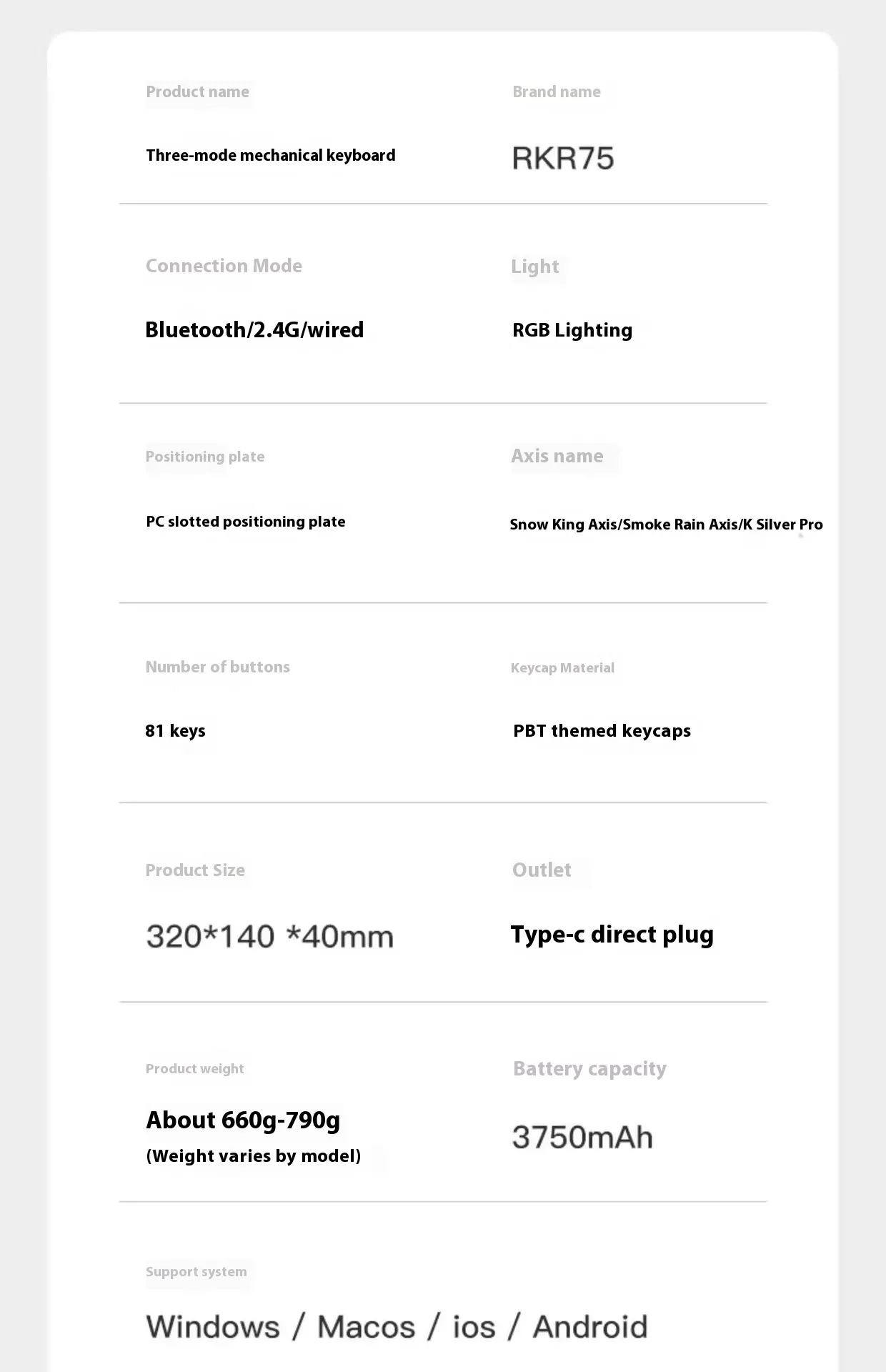 Product name

Three-mode mechanical keyboard

Brand name

RKR75

Connection Mode

Bluetooth/2.4G/wired

Light

RGB Lighting

Positioning plate

PC slotted positioning plate

Axis name

Snow King Axis/Smoke Rain Axis/K Silver Pro

Number of buttons

81 keys

Keycap Material

PBT themed keycaps

Product Size

320*140 *40mm

Outlet

Type-c direct plug

Product weight

About 660g-790g
(Weight varies by model)

Battery capacity

3750mAh

Support system

Windows / Macos / ios / Android